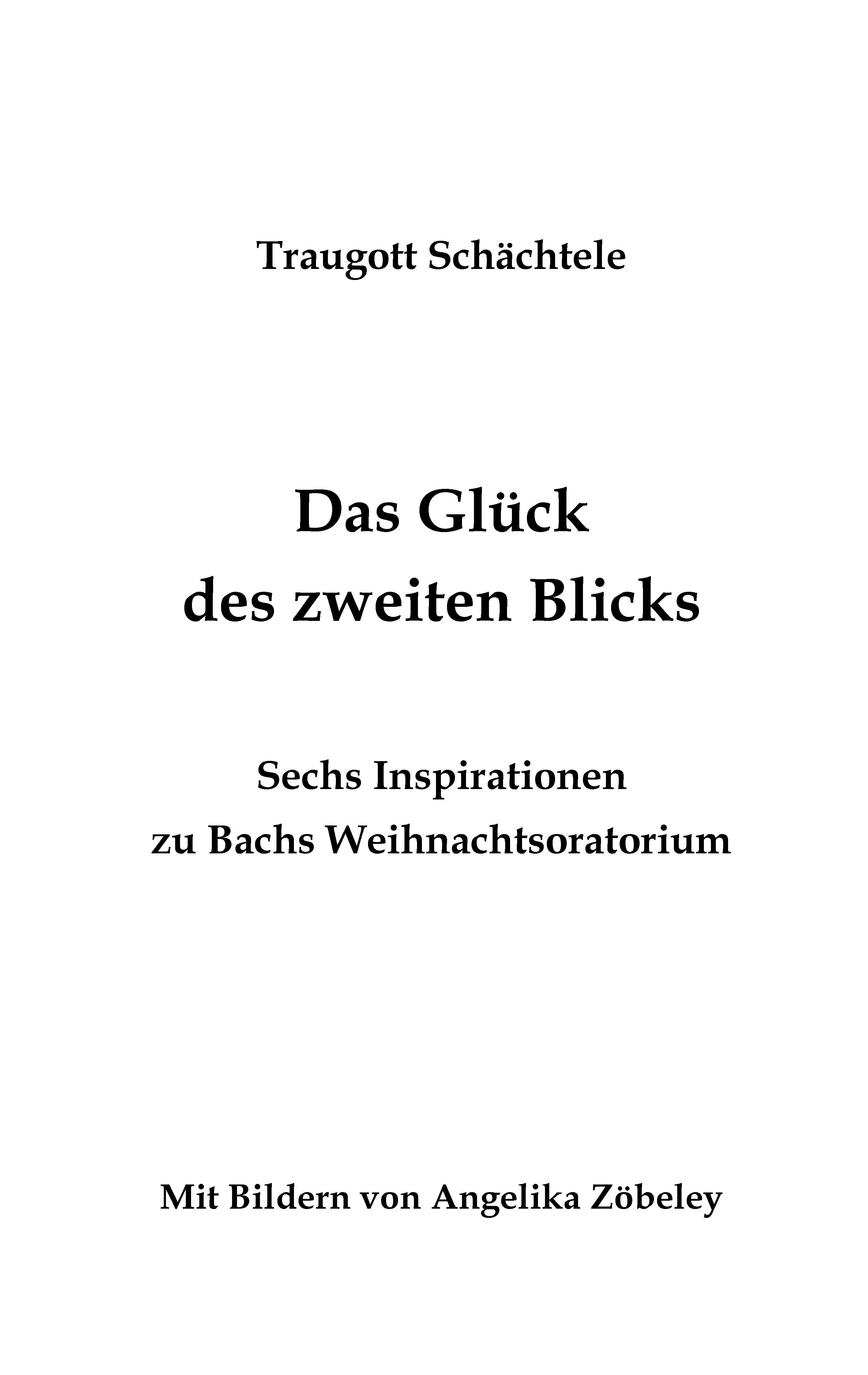 Traugott Schächtele

Das Glück
des zweiten Blicks

Sechs Inspirationen
zu Bachs Weihnachtsoratorium

Mit Bildern von Angelika Zöbeley